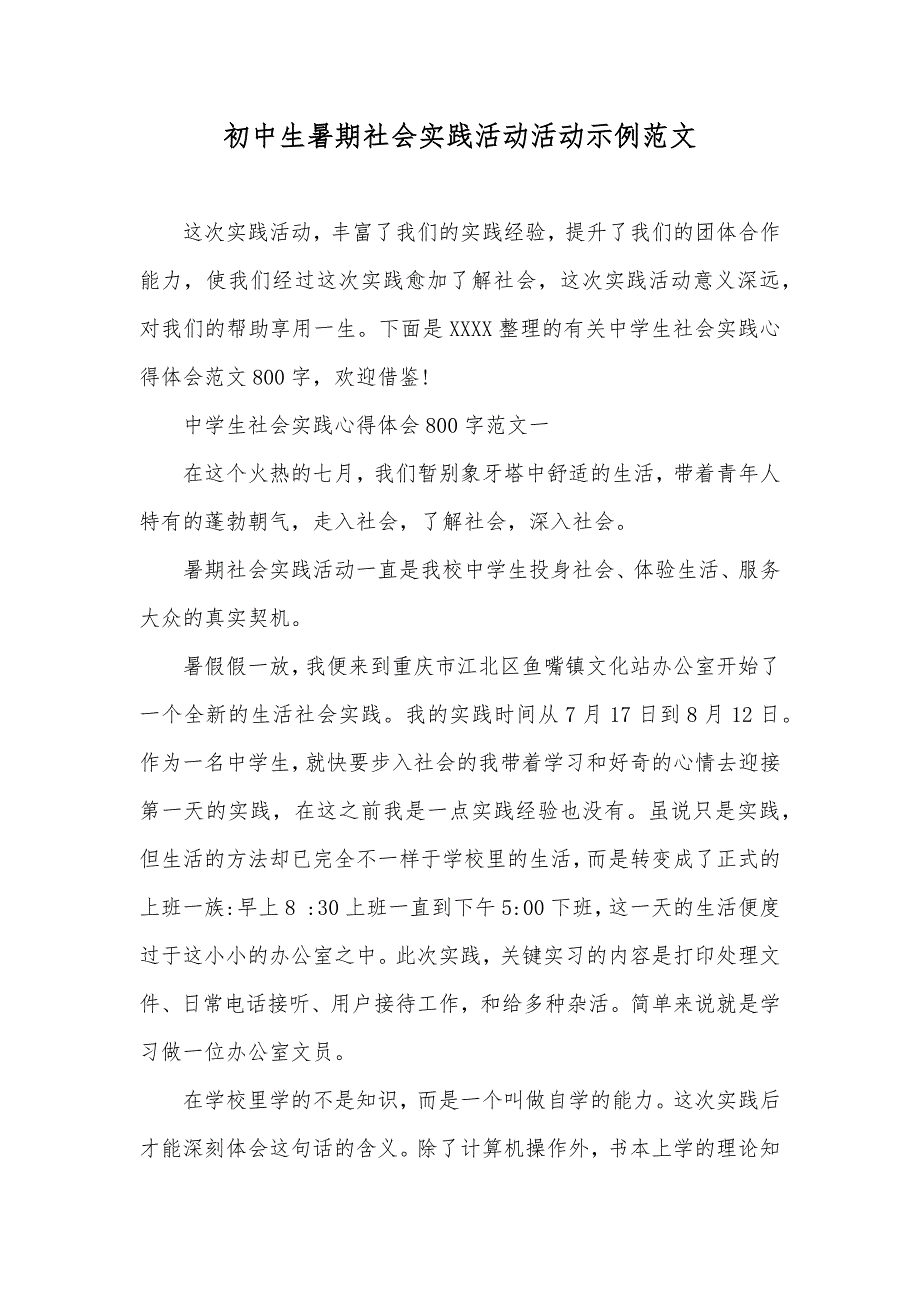 初中生暑期社会实践活动活动示例范文

这次实践活动，丰富了我们的实践经验，提升了我们的团体合作能力，使我们经过这次实践愈加了解社会，这次实践活动意义深远，对我们的帮助享用一生。下面是XXXX整理的有关中学生社会实践心得体会范文800字，欢迎借鉴!

中学生社会实践心得体会800字范文一

在这个火热的七月，我们暂别象牙塔中舒适的生活，带着青年人特有的蓬勃朝气，走入社会，了解社会，深入社会。

暑期社会实践活动一直是我校中学生投身社会、体验生活、服务大众的真实契机。

暑假假一放，我便来到重庆市江北区鱼嘴镇文化站办公室开始了一个全新的生活社会实践。我的实践时间从7月17日到8月12日。作为一名中学生，就快要步入社会的我带着学习和好奇的心情去迎接第一天的实践，在这之前我是一点实践经验也没有。虽说只是实践，但生活的方法却已完全不一样于学校里的生活，而是转变成了正式的上班一族:早上8 :30上班一直到下午5:00下班，这一天的生活便度过于这小小的办公室之中。此次实践，关键实习的内容是打印处理文件、日常电话接听、用户接待工作，和给多种杂活。简单来说就是学习做一位办公室文员。

在学校里学的不是知识，而是一个叫做自学的能力。这次实践后才能深刻体会这句话的含义。除了计算机操作外，书本上学的理论知